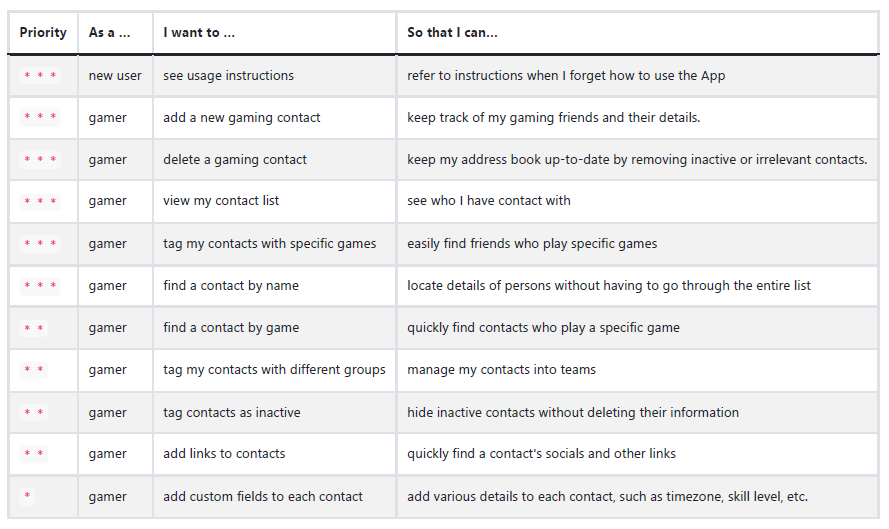 | Priority | As a ... | I want to ... | So that I can... |
|---|---|---|---|
| * * * | new user | see usage instructions | refer to instructions when I forget how to use the App |
| * * * | gamer | add a new gaming contact | keep track of my gaming friends and their details. |
| * * * | gamer | delete a gaming contact | keep my address book up-to-date by removing inactive or irrelevant contacts. |
| * * * | gamer | view my contact list | see who I have contact with |
| * * * | gamer | tag my contacts with specific games | easily find friends who play specific games |
| * * * | gamer | find a contact by name | locate details of persons without having to go through the entire list |
| * * | gamer | find a contact by game | quickly find contacts who play a specific game |
| * * | gamer | tag my contacts with different groups | manage my contacts into teams |
| * * | gamer | tag contacts as inactive | hide inactive contacts without deleting their information |
| * * | gamer | add links to contacts | quickly find a contact's socials and other links |
| * | gamer | add custom fields to each contact | add various details to each contact, such as timezone, skill level, etc. |